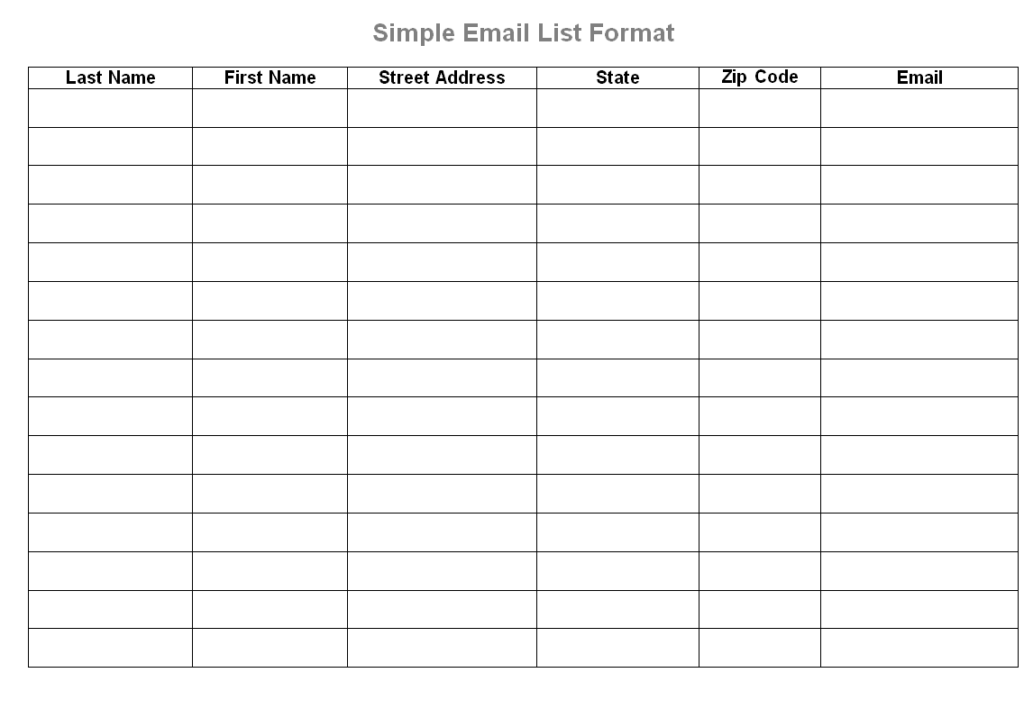 Simple Email List Format

| Last Name | First Name | Street Address | State | Zip Code | Email |
|---|---|---|---|---|---|
| | | | | | |
| | | | | | |
| | | | | | |
| | | | | | |
| | | | | | |
| | | | | | |
| | | | | | |
| | | | | | |
| | | | | | |
| | | | | | |
| | | | | | |
| | | | | | |
| | | | | | |
| | | | | | |
| | | | | | |